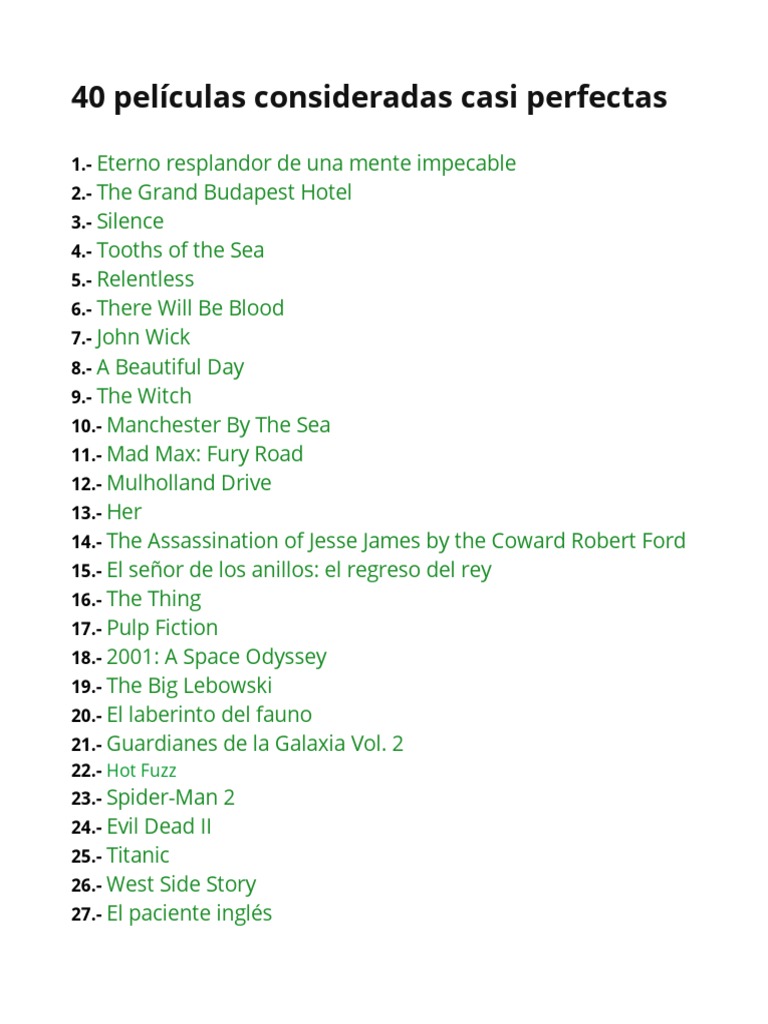 40 películas consideradas casi perfectas

1.- Eterno resplandor de una mente impecable
2.- The Grand Budapest Hotel
3.- Silence
4.- Tooths of the Sea
5.- Relentless
6.- There Will Be Blood
7.- John Wick
8.- A Beautiful Day
9.- The Witch
10.- Manchester By The Sea
11.- Mad Max: Fury Road
12.- Mulholland Drive
13.- Her
14.- The Assassination of Jesse James by the Coward Robert Ford
15.- El señor de los anillos: el regreso del rey
16.- The Thing
17.- Pulp Fiction
18.- 2001: A Space Odyssey
19.- The Big Lebowski
20.- El laberinto del fauno
21.- Guardianes de la Galaxia Vol. 2
22.- Hot Fuzz
23.- Spider-Man 2
24.- Evil Dead II
25.- Titanic
26.- West Side Story
27.- El paciente inglés